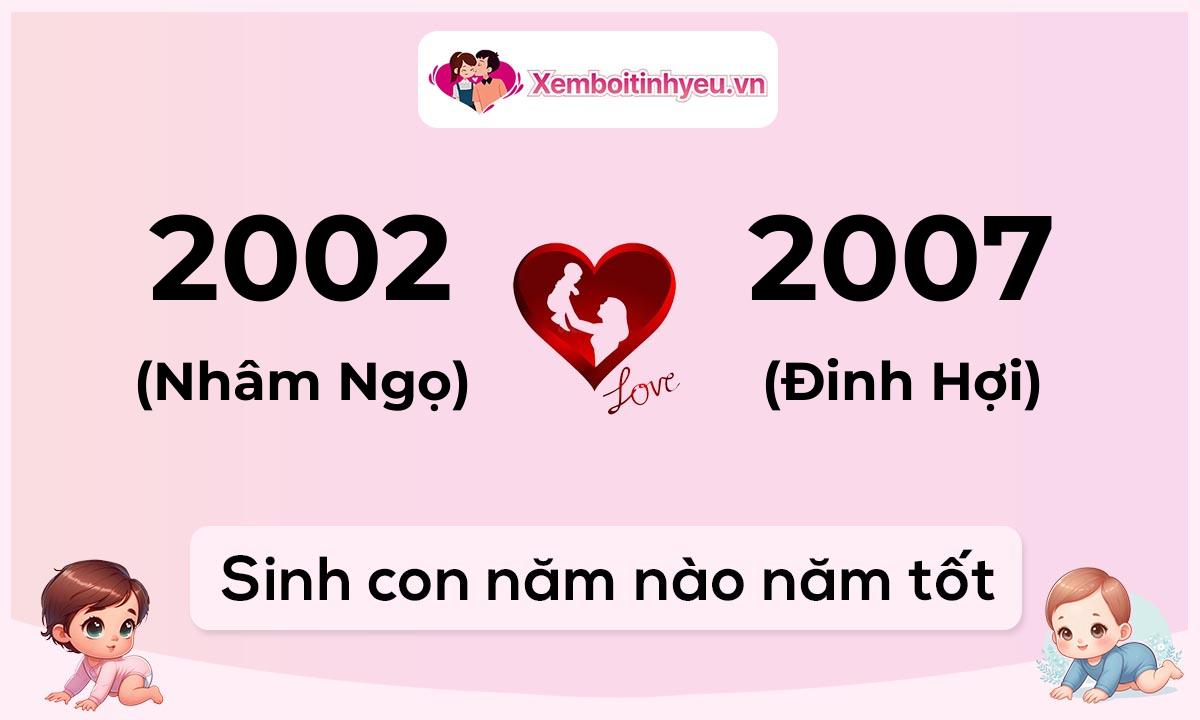 Xemboitinhyeu.vn

2002
(Nhâm Ngọ)

Love

2007
(Đinh Hợi)

Sinh con năm nào năm tốt